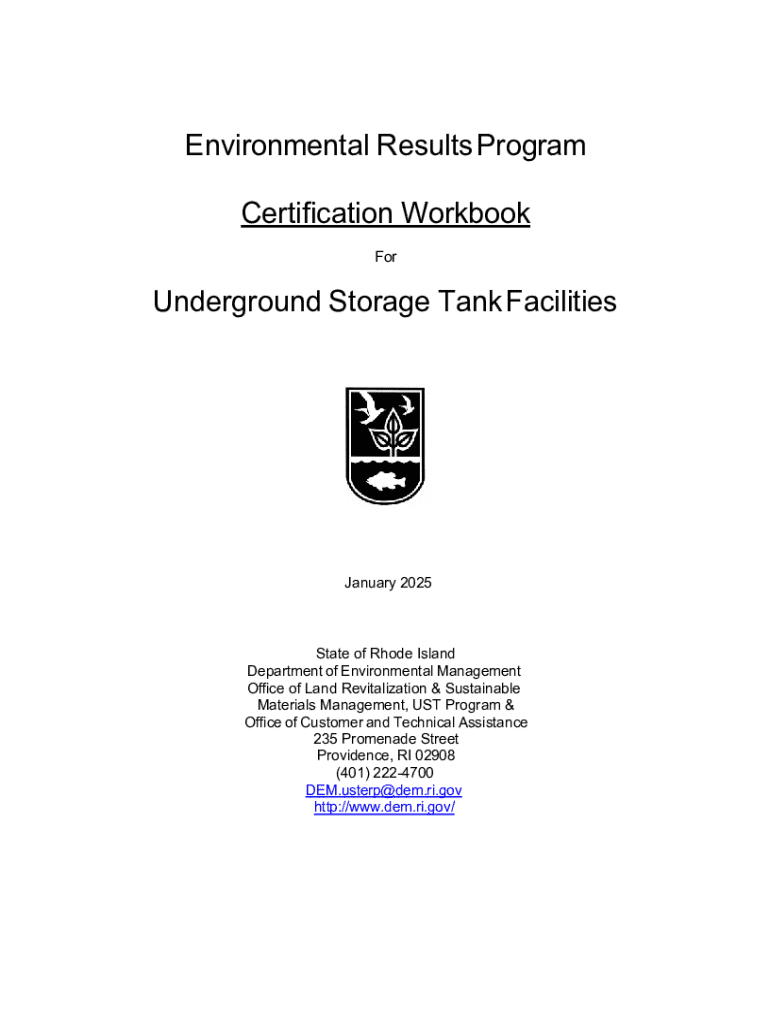 Environmental Results Program

Certification Workbook

For

Underground Storage Tank Facilities

January 2025

State of Rhode Island
Department of Environmental Management
Office of Land Revitalization & Sustainable Materials Management, UST Program &
Office of Customer and Technical Assistance
235 Promenade Street
Providence, RI 02908
(401) 222-4700
DEM.usterp@dem.ri.gov
http://www.dem.ri.gov/